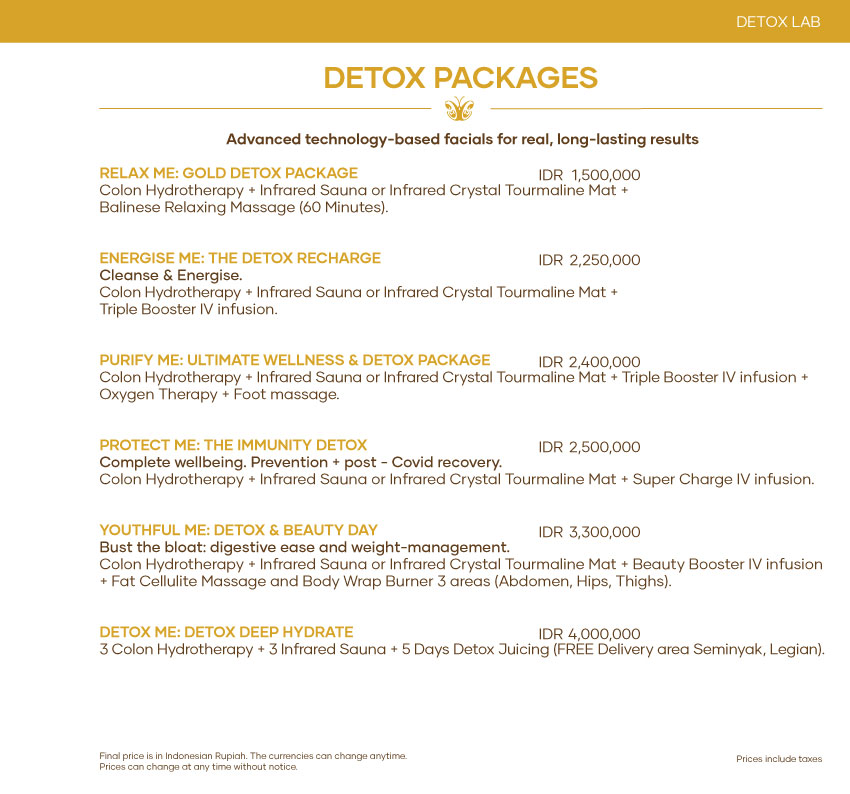 DETOX LAB

DETOX PACKAGES

Advanced technology-based facials for real, long-lasting results

RELAX ME: GOLD DETOX PACKAGE IDR 1,500,000
Colon Hydrotherapy + Infrared Sauna or Infrared Crystal Tourmaline Mat + Balinese Relaxing Massage (60 Minutes).

ENERGISE ME: THE DETOX RECHARGE IDR 2,250,000
Cleanse & Energise.
Colon Hydrotherapy + Infrared Sauna or Infrared Crystal Tourmaline Mat + Triple Booster IV infusion.

PURIFY ME: ULTIMATE WELLNESS & DETOX PACKAGE IDR 2,400,000
Colon Hydrotherapy + Infrared Sauna or Infrared Crystal Tourmaline Mat + Triple Booster IV infusion + Oxygen Therapy + Foot massage.

PROTECT ME: THE IMMUNITY DETOX IDR 2,500,000
Complete wellbeing. Prevention + post - Covid recovery.
Colon Hydrotherapy + Infrared Sauna or Infrared Crystal Tourmaline Mat + Super Charge IV infusion.

YOUTHFUL ME: DETOX & BEAUTY DAY IDR 3,300,000
Bust the bloat: digestive ease and weight-management.
Colon Hydrotherapy + Infrared Sauna or Infrared Crystal Tourmaline Mat + Beauty Booster IV infusion + Fat Cellulite Massage and Body Wrap Burner 3 areas (Abdomen, Hips, Thighs).

DETOX ME: DETOX DEEP HYDRATE IDR 4,000,000
3 Colon Hydrotherapy + 3 Infrared Sauna + 5 Days Detox Juicing (FREE Delivery area Seminyak, Legian).

Final price is in Indonesian Rupiah. The currencies can change anytime.
Prices can change at any time without notice.

Prices include taxes